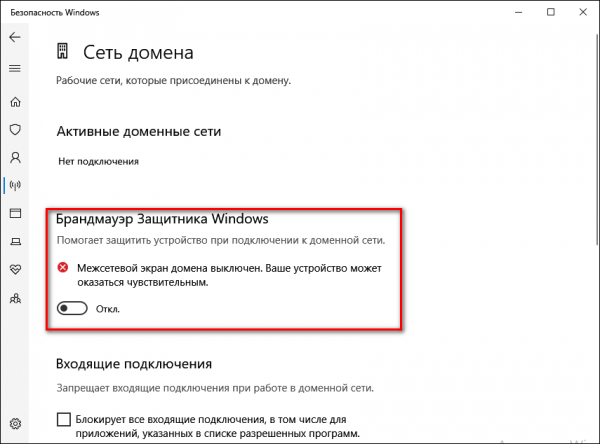 Безопасность Windows

Сеть домена

Рабочие сети, которые присоединены к домену.

Активные доменные сети

Нет подключения

Брандмауэр Защитника Windows

Помогает защитить устройство при подключении к доменной сети.

Межсетевой экран домена выключен. Ваше устройство может оказаться чувствительным.

Откл.

Входящие подключения

Запрещает входящие подключения при работе в доменной сети.

Блокирует все входящие подключения, в том числе для приложений, указанных в списке разрешенных программ.